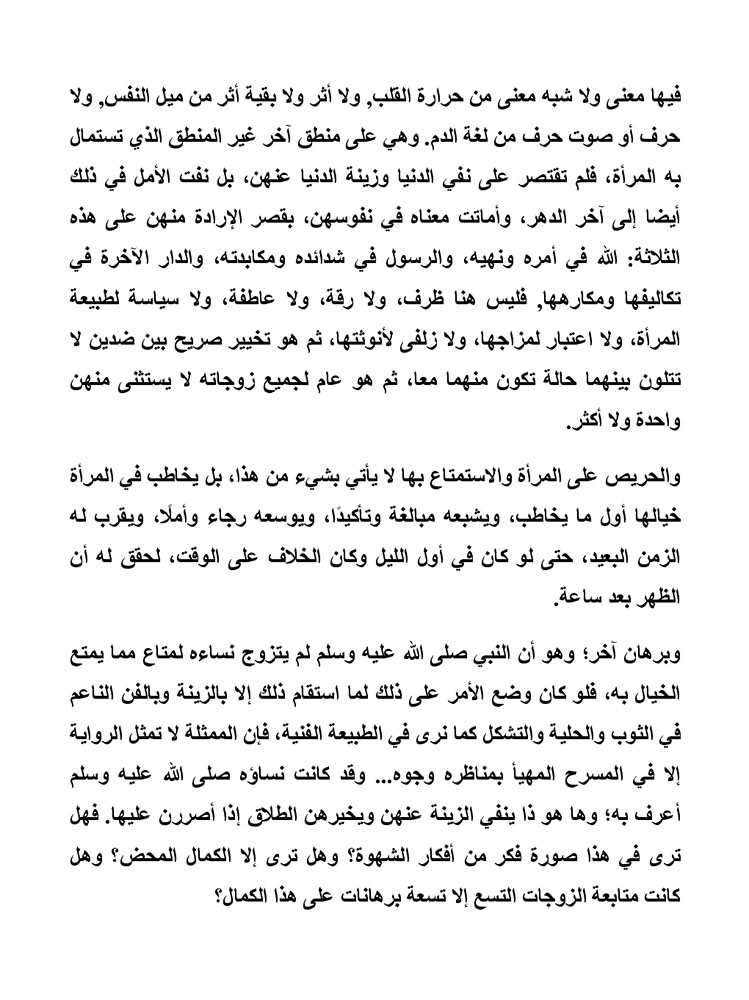 فيها معنى ولا شبه معنى من حرارة القلب, ولا أثر ولا بقية أثر من ميل النفس, ولا حرف أو صوت حرف من لغة الدم. وهي على منطق آخر غير المنطق الذي تستمال به المرأة، فلم تقتصر على نفي الدنيا وزينة الدنيا عنهن، بل نفت الأمل في ذلك أيضا إلى آخر الدهر، وأماتت معناه في نفوسهن، بقصر الإرادة منهن على هذه الثلاثة: الله في أمره ونهيه، والرسول في شدائده ومكابدته، والدار الآخرة في تكاليفها ومكارهها, فليس هنا ظرف، ولا رقة، ولا عاطفة، ولا سياسة لطبيعة المرأة، ولا اعتبار لمزاجها، ولا زلفى لأنوثتها، ثم هو تخيير صريح بين ضدين لا تتلون بينهما حالة تكون منهما معا، ثم هو عام لجميع زوجاته لا يستثنى منهن واحدة ولا أكثر.

والحريص على المرأة والاستمتاع بها لا يأتي بشيء من هذا، بل يخاطب في المرأة خيالها أول ما يخاطب، ويشبعه مبالغة وتأكيدًا، ويوسعه رجاء وأملًا، ويقرب له الزمن البعيد، حتى لو كان في أول الليل وكان الخلاف على الوقت، لحقق له أن الظهر بعد ساعة.

وبرهان آخر؛ وهو أن النبي صلى الله عليه وسلم لم يتزوج نساءه لمتاع مما يمتع الخيال به، فلو كان وضع الأمر على ذلك لما استقام ذلك إلا بالزينة وبالفن الناعم في الثوب والحلية والتشكل كما نرى في الطبيعة الفنية، فإن الممثلة لا تمثل الرواية إلا في المسرح المهيأ بمناظره وجوه... وقد كانت نساؤه صلى الله عليه وسلم أعرف به؛ وها هو ذا ينفي الزينة عنهن ويخيرهن الطلاق إذا أصررن عليها. فهل ترى في هذا صورة فكر من أفكار الشهوة؟ وهل ترى إلا الكمال المحض؟ وهل كانت متابعة الزوجات التسع إلا تسعة برهانات على هذا الكمال؟